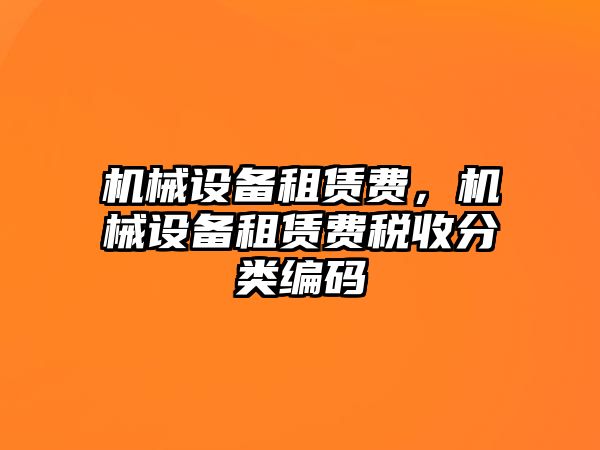 机械设备租赁费，机械设备租赁费税收分类编码